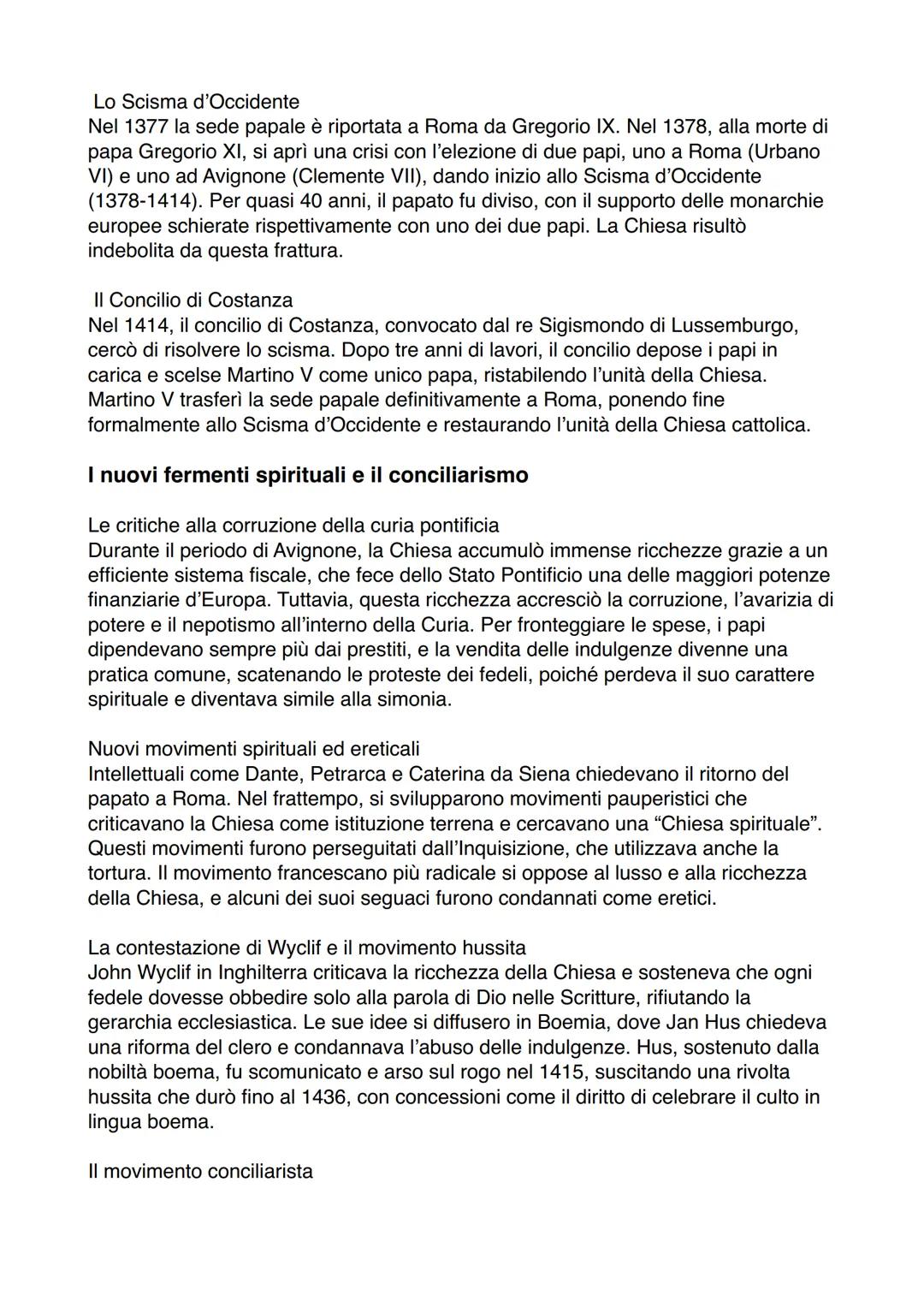 Lo Scisma d'Occidente
Nel 1377 la sede papale è riportata a Roma da Gregorio IX. Nel 1378, alla morte di papa Gregorio XI, si aprì una crisi con l'elezione di due papi, uno a Roma (Urbano VI) e uno ad Avignone (Clemente VII), dando inizio allo Scisma d'Occidente (1378-1414). Per quasi 40 anni, il papato fu diviso, con il supporto delle monarchie europee schierate rispettivamente con uno dei due papi. La Chiesa risultò indebolita da questa frattura.

Il Concilio di Costanza
Nel 1414, il concilio di Costanza, convocato dal re Sigismondo di Lussemburgo, cercò di risolvere lo scisma. Dopo tre anni di lavori, il concilio depose i papi in carica e scelse Martino V come unico papa, ristabilendo l'unità della Chiesa. Martino V trasferì la sede papale definitivamente a Roma, ponendo fine formalmente allo Scisma d'Occidente e restaurando l'unità della Chiesa cattolica.

I nuovi fermenti spirituali e il conciliarismo

Le critiche alla corruzione della curia pontificia
Durante il periodo di Avignone, la Chiesa accumulò immense ricchezze grazie a un efficiente sistema fiscale, che fece dello Stato Pontificio una delle maggiori potenze finanziarie d'Europa. Tuttavia, questa ricchezza accresciò la corruzione, l'avarizia di potere e il nepotismo all'interno della Curia. Per fronteggiare le spese, i papi dipendevano sempre più dai prestiti, e la vendita delle indulgenze divenne una pratica comune, scatenando le proteste dei fedeli, poiché perdeva il suo carattere spirituale e diventava simile alla simonia.

Nuovi movimenti spirituali ed ereticali
Intellettuali come Dante, Petrarca e Caterina da Siena chiedevano il ritorno del papato a Roma. Nel frattempo, si svilupparono movimenti pauperistici che criticavano la Chiesa come istituzione terrena e cercavano una "Chiesa spirituale". Questi movimenti furono perseguitati dall'Inquisizione, che utilizzava anche la tortura. Il movimento francescano più radicale si oppose al lusso e alla ricchezza della Chiesa, e alcuni dei suoi seguaci furono condannati come eretici.

La contestazione di Wyclif e il movimento hussita
John Wyclif in Inghilterra criticava la ricchezza della Chiesa e sosteneva che ogni fedele dovesse obbedire solo alla parola di Dio nelle Scritture, rifiutando la gerarchia ecclesiastica. Le sue idee si diffusero in Boemia, dove Jan Hus chiedeva una riforma del clero e condannava l'abuso delle indulgenze. Hus, sostenuto dalla nobiltà boema, fu scomunicato e arso sul rogo nel 1415, suscitando una rivolta hussita che durò fino al 1436, con concessioni come il diritto di celebrare il culto in lingua boema.

Il movimento conciliarista